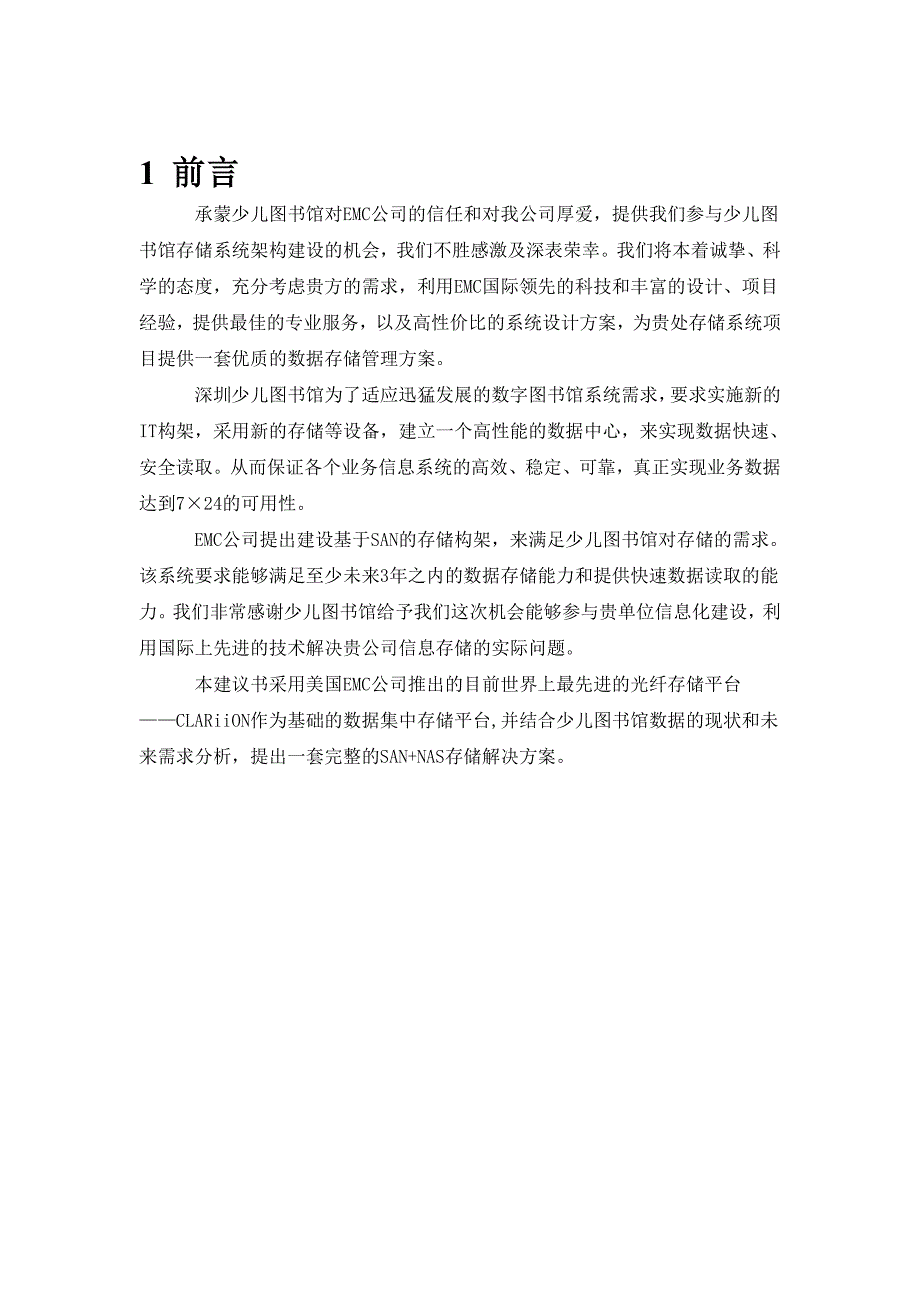 1 前言

承蒙少儿图书馆对EMC公司的信任和对我公司厚爱，提供我们参与少儿图书馆存储系统架构建设的机会，我们不胜感激及深表荣幸。我们将本着诚挚、科学的态度，充分考虑贵方的需求，利用EMC国际领先的科技和丰富的设计、项目经验，提供最佳的专业服务，以及高性价比的系统设计方案，为贵处存储系统项目提供一套优质的数据存储管理方案。

深圳少儿图书馆为了适应迅猛发展的数字图书馆系统需求，要求实施新的IT构架，采用新的存储等设备，建立一个高性能的数据中心，来实现数据快速、安全读取。从而保证各个业务信息系统的高效、稳定、可靠，真正实现业务数据达到7×24的可用性。

EMC公司提出建设基于SAN的存储构架，来满足少儿图书馆对存储的需求。该系统要求能够满足至少未来3年之内的数据存储能力和提供快速数据读取的能力。我们非常感谢少儿图书馆给予我们这次机会能够参与贵单位信息化建设，利用国际上先进的技术解决贵公司信息存储的实际问题。

本建议书采用美国EMC公司推出的目前世界上最先进的光纤存储平台——CLARiiON作为基础的数据集中存储平台,并结合少儿图书馆数据的现状和未来需求分析，提出一套完整的SAN+NAS存储解决方案。